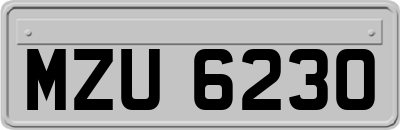 MZU 6230